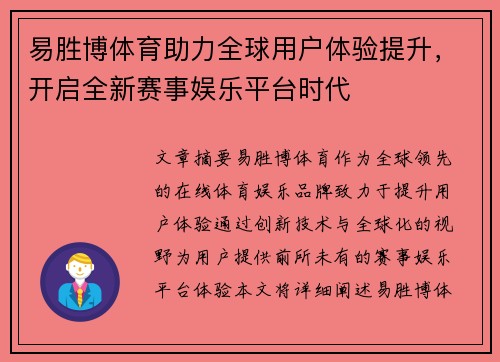 易胜博体育助力全球用户体验提升，开启全新赛事娱乐平台时代

文章摘要易胜博体育作为全球领先的在线体育娱乐品牌致力于提升用户体验通过创新技术与全球化的视野为用户提供前所未有的赛事娱乐平台体验本文将详细阐述易胜博体